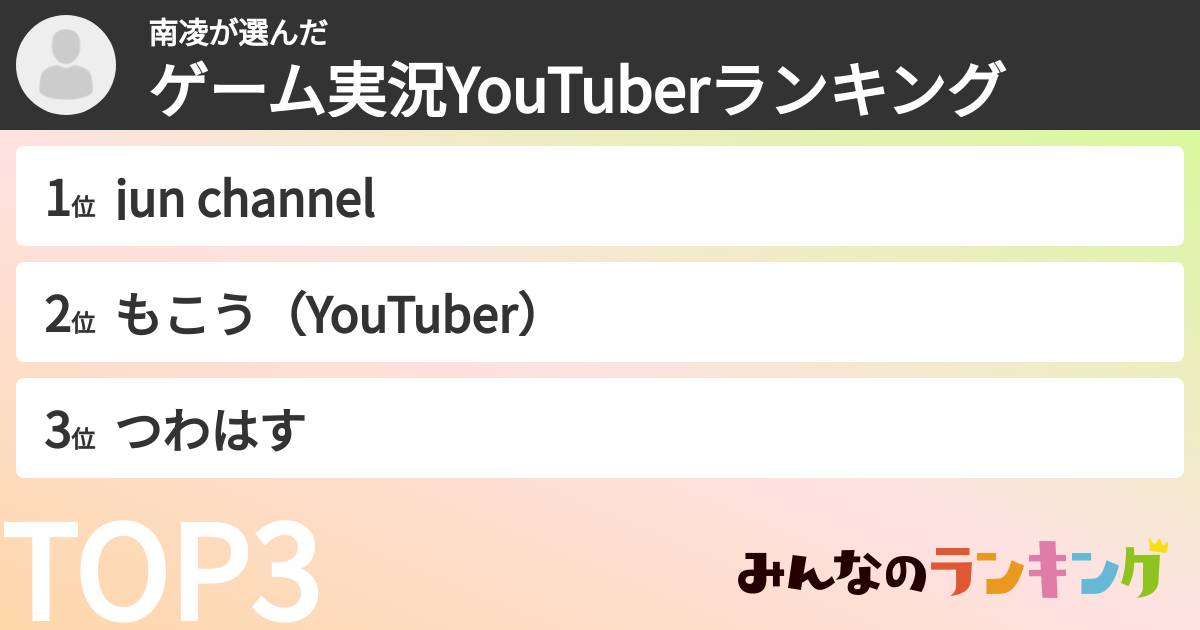 南凌が選んだ
ゲーム実況YouTuberランキング

1位 jun channel

2位 もこう（YouTuber）

3位 つわはす

TOP3

みんなのランキング